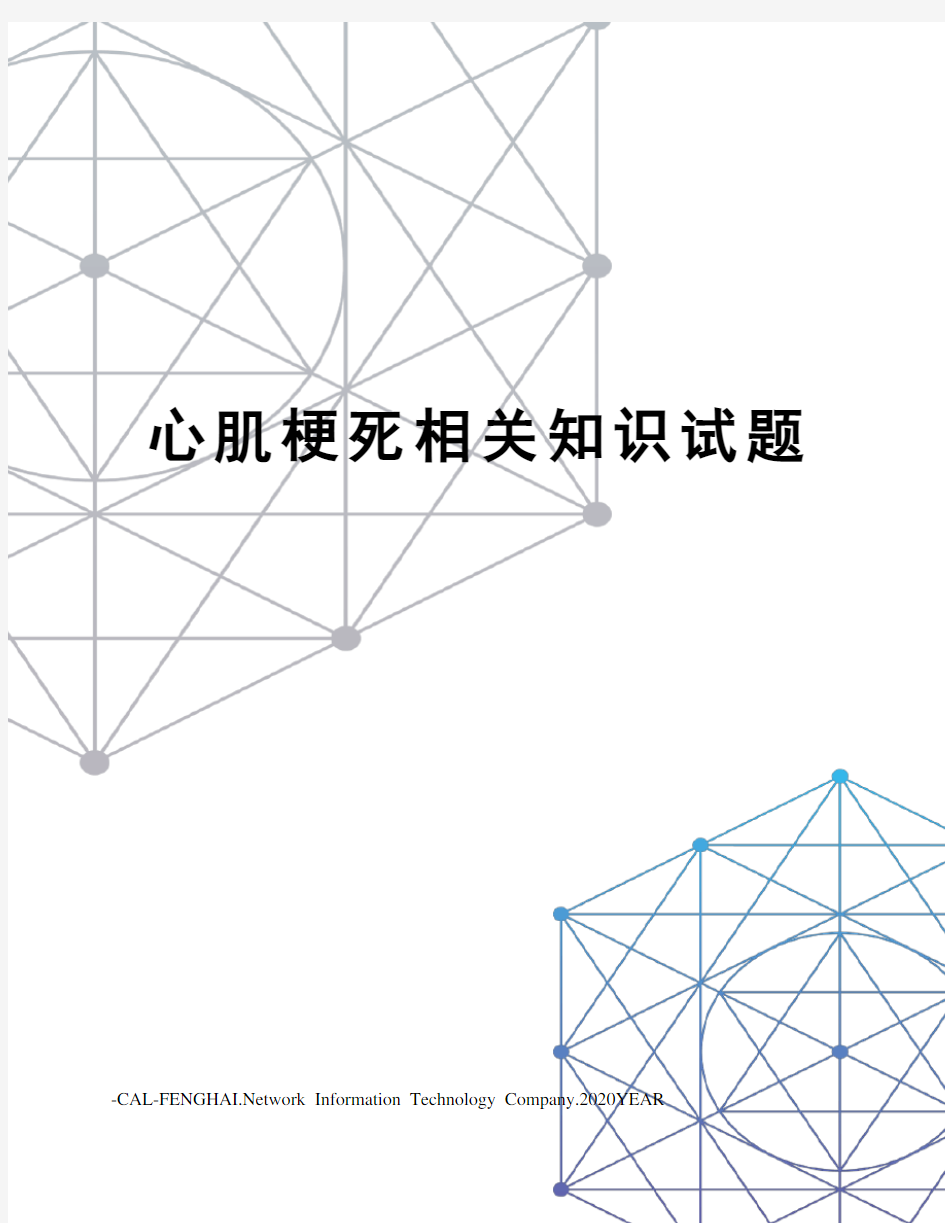 心肌梗死相关知识试题

-CAL-FENGHAI.Network Information Technology Company.2020YEAR